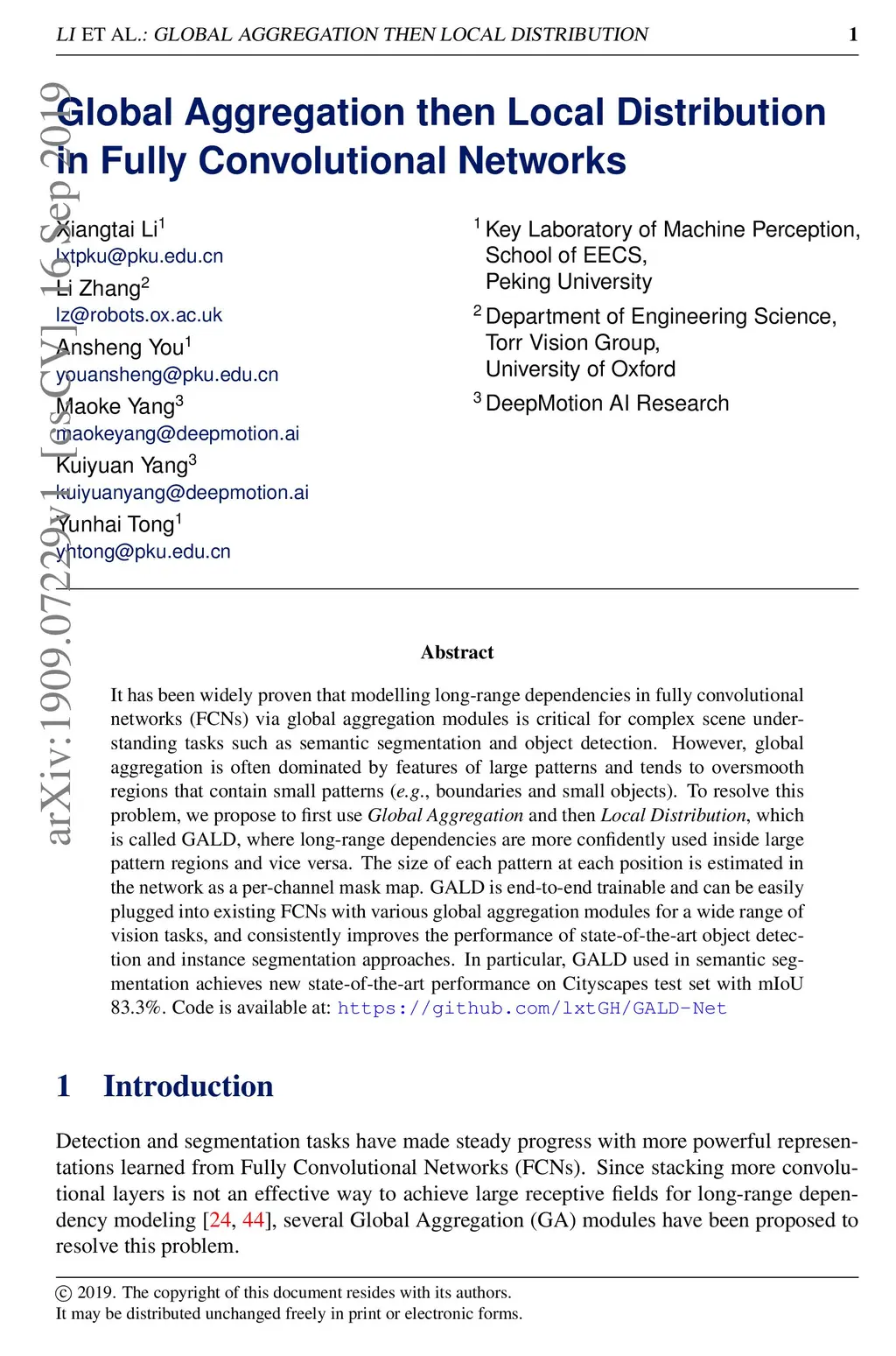 LI ET AL.: GLOBAL AGGREGATION THEN LOCAL DISTRIBUTION 1

arXiv:1909.07229v1 [cs.CV] 16 Sep 2019

Global Aggregation then Local Distribution in Fully Convolutional Networks

Xiangtai Li$^1$
lxtpku@pku.edu.cn
Li Zhang$^2$
lz@robots.ox.ac.uk
Ansheng You$^1$
youansheng@pku.edu.cn
Maoke Yang$^3$
maokeyang@deepmotion.ai
Kuiyuan Yang$^3$
kuiyuanyang@deepmotion.ai
Yunhai Tong$^1$
yhtong@pku.edu.cn

$^1$ Key Laboratory of Machine Perception, School of EECS, Peking University
$^2$ Department of Engineering Science, Torr Vision Group, University of Oxford
$^3$ DeepMotion AI Research

Abstract

It has been widely proven that modelling long-range dependencies in fully convolutional networks (FCNs) via global aggregation modules is critical for complex scene understanding tasks such as semantic segmentation and object detection. However, global aggregation is often dominated by features of large patterns and tends to oversmooth regions that contain small patterns (e.g., boundaries and small objects). To resolve this problem, we propose to first use Global Aggregation and then Local Distribution, which is called GALD, where long-range dependencies are more confidently used inside large pattern regions and vice versa. The size of each pattern at each position is estimated in the network as a per-channel mask map. GALD is end-to-end trainable and can be easily plugged into existing FCNs with various global aggregation modules for a wide range of vision tasks, and consistently improves the performance of state-of-the-art object detection and instance segmentation approaches. In particular, GALD used in semantic segmentation achieves new state-of-the-art performance on Cityscapes test set with mIoU 83.3%. Code is available at: https://github.com/lxtGH/GALD-Net

1 Introduction

Detection and segmentation tasks have made steady progress with more powerful representations learned from Fully Convolutional Networks (FCNs). Since stacking more convolutional layers is not an effective way to achieve large receptive fields for long-range dependency modeling [24, 44], several Global Aggregation (GA) modules have been proposed to resolve this problem.

© 2019. The copyright of this document resides with its authors.
It may be distributed unchanged freely in print or electronic forms.